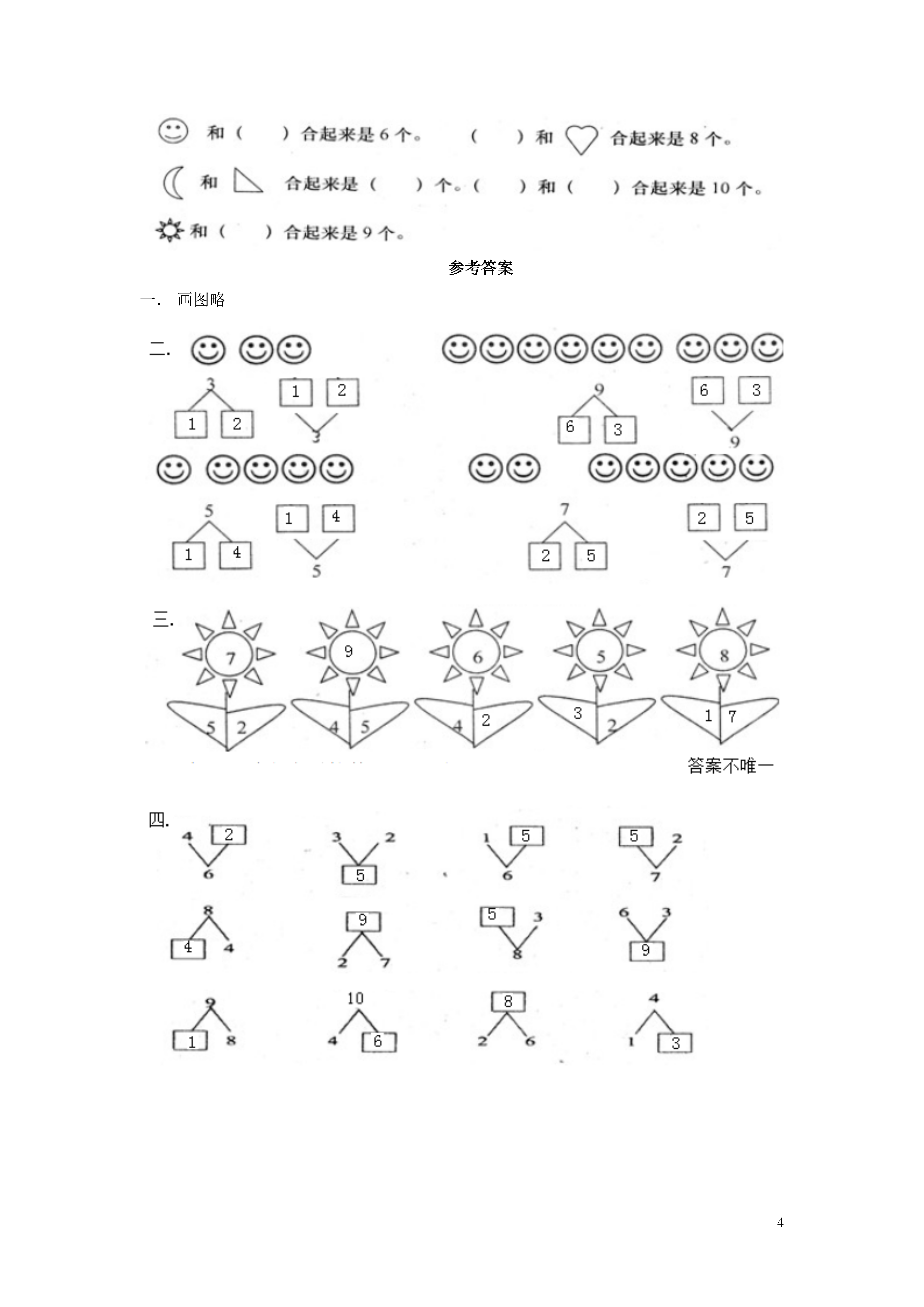 和（　　）合起来是 6 个。　（　　）和 合起来是 8 个。

和 合起来是（　　）个。（　　）和（　　）合起来是 10 个。

和（　　）合起来是 9 个。

参考答案

一．画图略

二.

3
1 2
1 2
3

9
6 3
6 3
9

5
1 4
1 4
5

7
2 5
2 5
7

三.

7
5 2

9
4 5

6
4 2

5
3 2

8
1 7

答案不唯一

四.

4 2
6

3 2
5

1 5
6

5 2
7

8
4 4

9
2 7

5 3
8

6 3
9

9
1 8

10
4 6

8
2 6

4
1 3

4